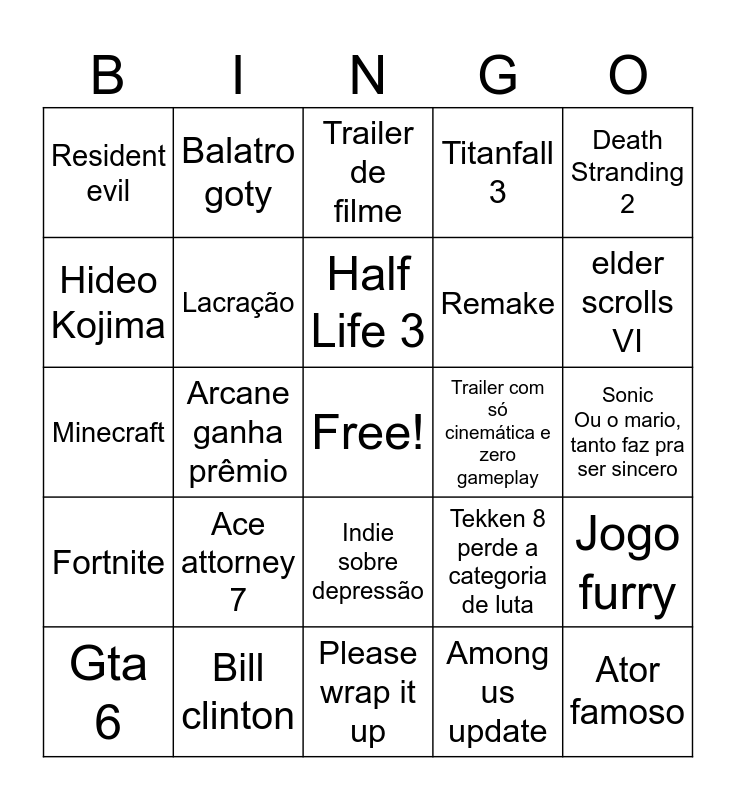 | B | I | N | G | O |
|---|---|---|---|---|
| Resident evil | Balatro goty | Trailer de filme | Titanfall 3 | Death Stranding 2 |
| Hideo Kojima | Lacração | Half Life 3 | Remake | elder scrolls VI |
| Minecraft | Arcane ganha prêmio | Free! | Trailer com só cinemática e zero gameplay | Sonic Ou o mario, tanto faz pra ser sincero |
| Fortnite | Ace attorney 7 | Indie sobre depressão | Tekken 8 perde a categoria de luta | Jogo furry |
| Gta 6 | Bill clinton | Please wrap it up | Among us update | Ator famoso |